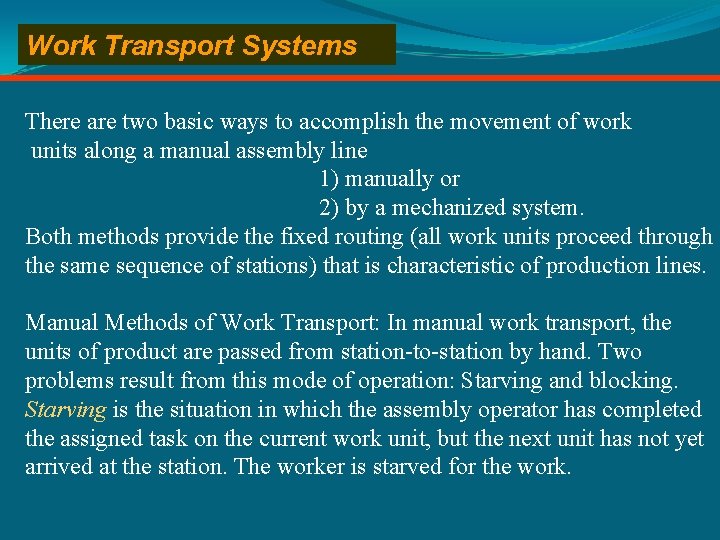 Work Transport Systems

There are two basic ways to accomplish the movement of work units along a manual assembly line
1) manually or
2) by a mechanized system.
Both methods provide the fixed routing (all work units proceed through the same sequence of stations) that is characteristic of production lines.

Manual Methods of Work Transport: In manual work transport, the units of product are passed from station-to-station by hand. Two problems result from this mode of operation: Starving and blocking. Starving is the situation in which the assembly operator has completed the assigned task on the current work unit, but the next unit has not yet arrived at the station. The worker is starved for the work.